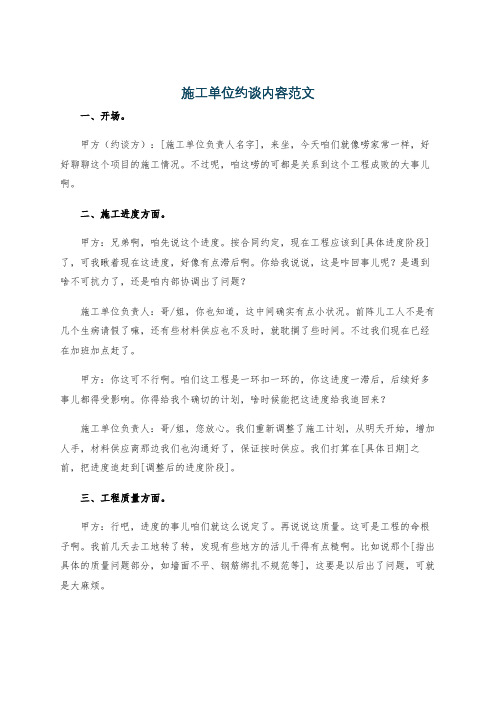 施工单位约谈内容范文

一、开场。

甲方（约谈方）：[施工单位负责人名字]，来坐，今天咱们就像唠家常一样，好好聊聊这个项目的施工情况。不过呢，咱这唠的可都是关系到这个工程成败的大事儿啊。

二、施工进度方面。

甲方：兄弟啊，咱先说这个进度。按合同约定，现在工程应该到[具体进度阶段]了，可我瞅着现在这进度，好像有点滞后啊。你给我说说，这是咋回事儿呢？是遇到啥不可抗力了，还是咱内部协调出了问题？

施工单位负责人：哥/姐，你也知道，这中间确实有点小状况。前阵儿工人不是有几个生病请假了嘛，还有些材料供应也不及时，就耽搁了些时间。不过我们现在已经在加班加点赶了。

甲方：你这可不行啊。咱们这工程是一环扣一环的，你这进度一滞后，后续好多事儿都得受影响。你得给我个确切的计划，啥时候能把这进度给我追回来？

施工单位负责人：哥/姐，您放心。我们重新调整了施工计划，从明天开始，增加人手，材料供应商那边我们也沟通好了，保证按时供应。我们打算在[具体日期]之前，把进度追赶到[调整后的进度阶段]。

三、工程质量方面。

甲方：行吧，进度的事儿咱们就这么说定了。再说说这质量。这可是工程的命根子啊。我前几天去工地转了转，发现有些地方的活儿干得有点糙啊。比如说那个[指出具体的质量问题部分，如墙面不平、钢筋绑扎不规范等]，这要是以后出了问题，可就是大麻烦。